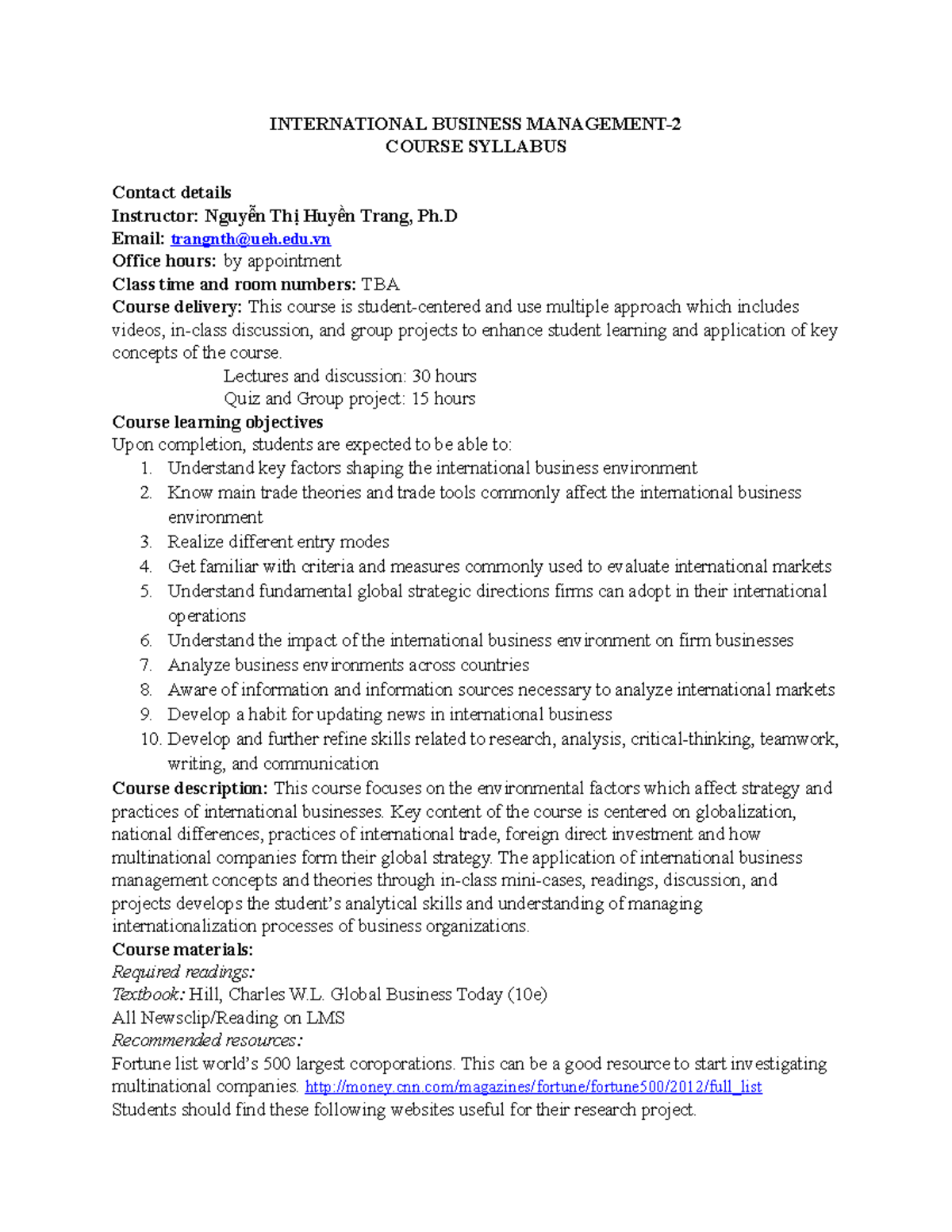 INTERNATIONAL BUSINESS MANAGEMENT-2
COURSE SYLLABUS

Contact details
Instructor: Nguyễn Thị Huyền Trang, Ph.D
Email: trangnth@ueh.edu.vn
Office hours: by appointment
Class time and room numbers: TBA
Course delivery: This course is student-centered and use multiple approach which includes videos, in-class discussion, and group projects to enhance student learning and application of key concepts of the course.
Lectures and discussion: 30 hours
Quiz and Group project: 15 hours
Course learning objectives
Upon completion, students are expected to be able to:
1. Understand key factors shaping the international business environment
2. Know main trade theories and trade tools commonly affect the international business environment
3. Realize different entry modes
4. Get familiar with criteria and measures commonly used to evaluate international markets
5. Understand fundamental global strategic directions firms can adopt in their international operations
6. Understand the impact of the international business environment on firm businesses
7. Analyze business environments across countries
8. Aware of information and information sources necessary to analyze international markets
9. Develop a habit for updating news in international business
10. Develop and further refine skills related to research, analysis, critical-thinking, teamwork, writing, and communication
Course description: This course focuses on the environmental factors which affect strategy and practices of international businesses. Key content of the course is centered on globalization, national differences, practices of international trade, foreign direct investment and how multinational companies form their global strategy. The application of international business management concepts and theories through in-class mini-cases, readings, discussion, and projects develops the student's analytical skills and understanding of managing internationalization processes of business organizations.
Course materials:
Required readings:
Textbook: Hill, Charles W.L. Global Business Today (10e)
All Newsclip/Reading on LMS
Recommended resources:
Fortune list world's 500 largest coroporations. This can be a good resource to start investigating multinational companies. http://money.cnn.com/magazines/fortune/fortune500/2012/full_list
Students should find these following websites useful for their research project.